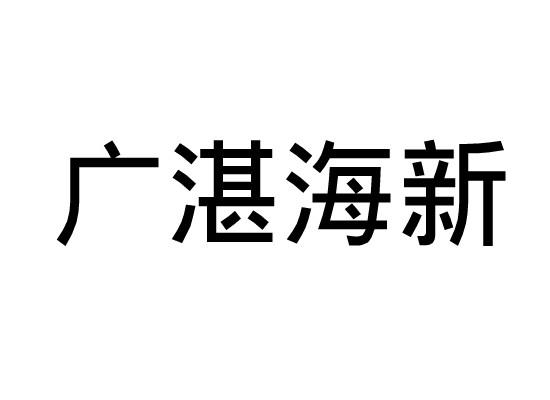 广湛海新